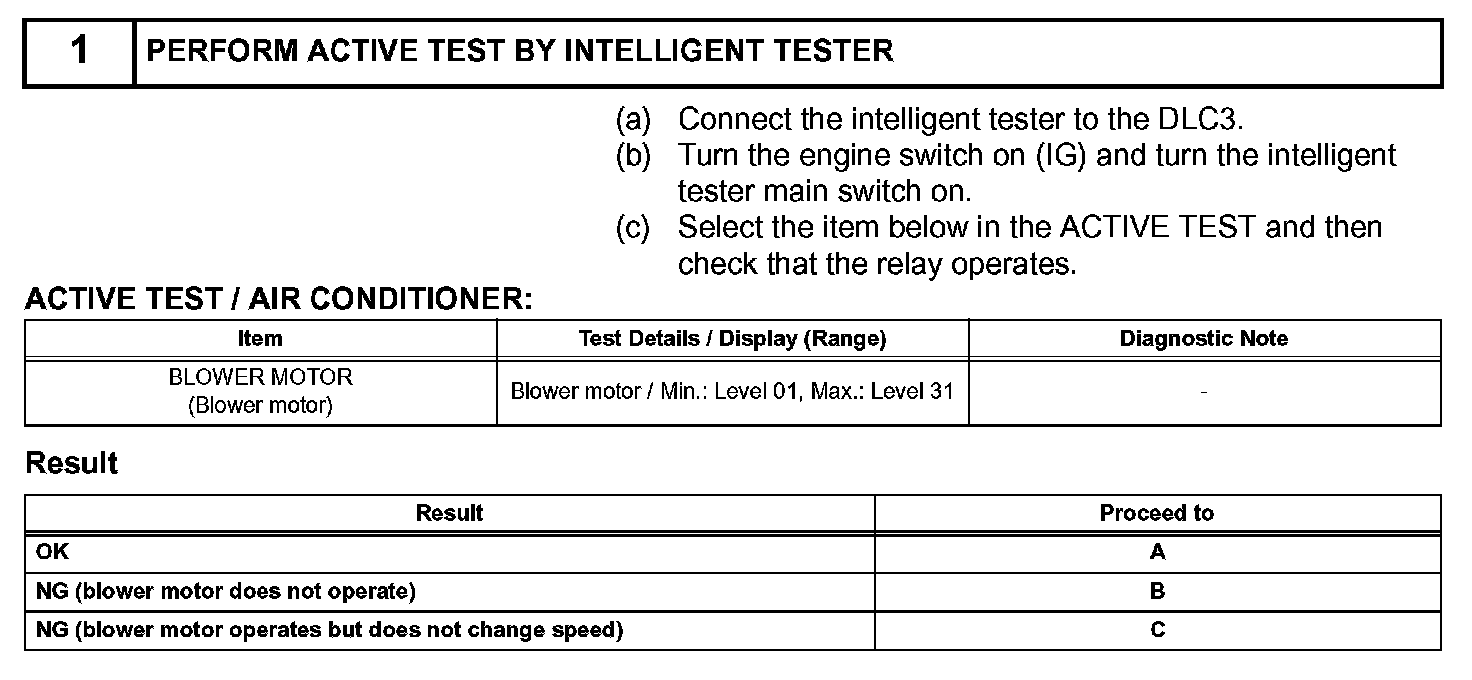 | 1 | PERFORM ACTIVE TEST BY INTELLIGENT TESTER |
|---|---|

(a) Connect the intelligent tester to the DLC3.
(b) Turn the engine switch on (IG) and turn the intelligent tester main switch on.
(c) Select the item below in the ACTIVE TEST and then check that the relay operates.

ACTIVE TEST / AIR CONDITIONER:

| Item | Test Details / Display (Range) | Diagnostic Note |
|---|---|---|
| BLOWER MOTOR (Blower motor) | Blower motor / Min.: Level 01, Max.: Level 31 | - |

Result

| Result | Proceed to |
|---|---|
| OK | A |
| NG (blower motor does not operate) | B |
| NG (blower motor operates but does not change speed) | C |